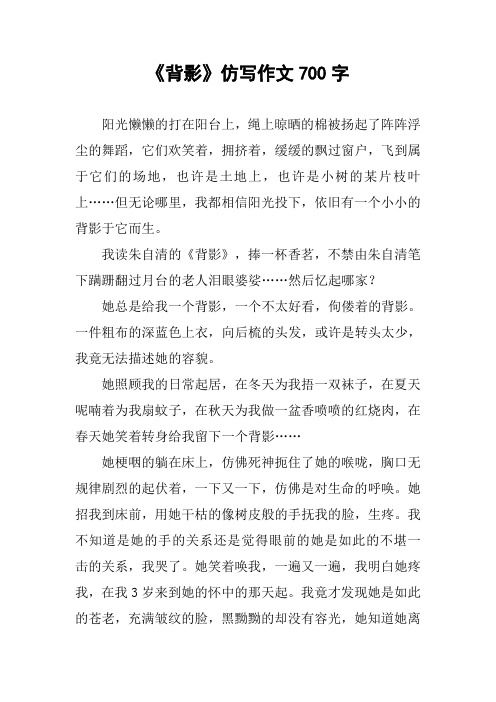 《背影》仿写作文 700 字

阳光懒懒的打在阳台上，绳上晾晒的棉被扬起了阵阵浮尘的舞蹈，它们欢笑着，拥挤着，缓缓的飘过窗户，飞到属于它们的场地，也许是土地上，也许是小树的某片枝叶上……但无论哪里，我都相信阳光投下，依旧有一个小小的背影于它而生。

我读朱自清的《背影》，捧一杯香茗，不禁由朱自清笔下蹒跚翻过月台的老人泪眼婆娑……然后忆起哪家？

她总是给我一个背影，一个不太好看，佝偻着的背影。一件粗布的深蓝色上衣，向后梳的头发，或许是转头太少，我竟无法描述她的容貌。

她照顾我的日常起居，在冬天为我捂一双袜子，在夏天呢喃着为我扇蚊子，在秋天为我做一盆香喷喷的红烧肉，在春天她笑着转身给我留下一个背影……

她梗咽的躺在床上，仿佛死神扼住了她的喉咙，胸口无规律剧烈的起伏着，一下又一下，仿佛是对生命的呼唤。她招我到床前，用她干枯的像树皮般的手抚我的脸，生疼。我不知道是她的手的关系还是觉得眼前的她是如此的不堪一击的关系，我哭了。她笑着唤我，一遍又一遍，我明白她疼我，在我 3 岁来到她的怀中的那天起。我竟才发现她是如此的苍老，充满皱纹的脸，黑黝黝的却没有容光，她知道她离